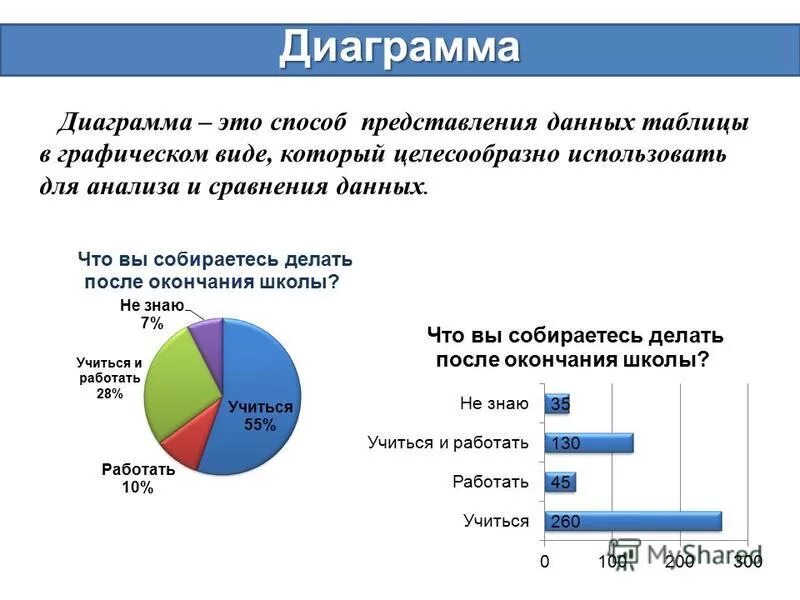 Диаграмма

Диаграмма – это способ представления данных таблицы в графическом виде, который целесообразно использовать для анализа и сравнения данных.

Что вы собираетесь делать после окончания школы?

Не знаю 7%
Учиться и работать 28%
Учиться 55%
Работать 10%

Что вы собираетесь делать после окончания школы?

Не знаю 35
Учиться и работать 130
Работать 45
Учиться 260

0 100 200 300

MyShared